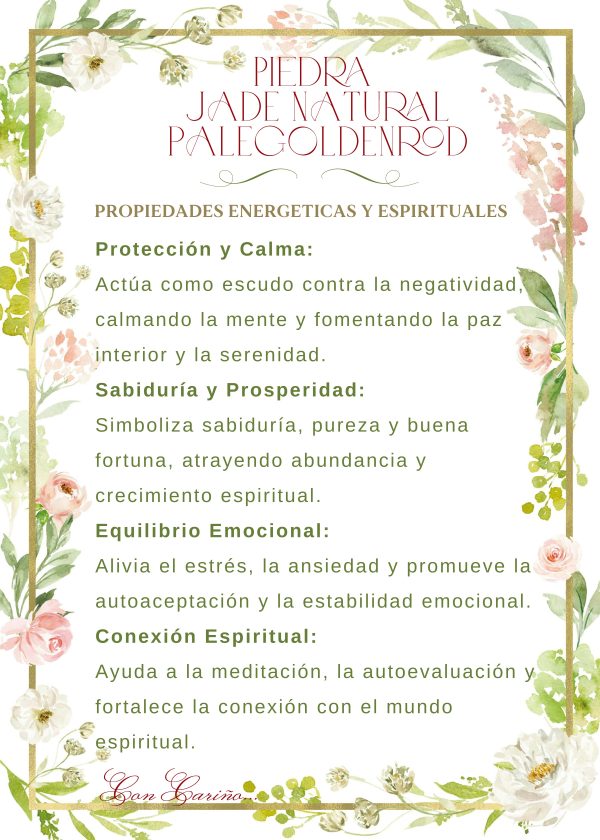 PIEDRA
JADE NATURAL
PALEGOLDENROD

PROPIEDADES ENERGETICAS Y ESPIRITUALES

Protección y Calma:
Actúa como escudo contra la negatividad, calmando la mente y fomentando la paz interior y la serenidad.

Sabiduría y Prosperidad:
Simboliza sabiduría, pureza y buena fortuna, atrayendo abundancia y crecimiento espiritual.

Equilibrio Emocional:
Alivia el estrés, la ansiedad y promueve la autoaceptación y la estabilidad emocional.

Conexión Espiritual:
Ayuda a la meditación, la autoevaluación y fortalece la conexión con el mundo espiritual.

Con Cariño...